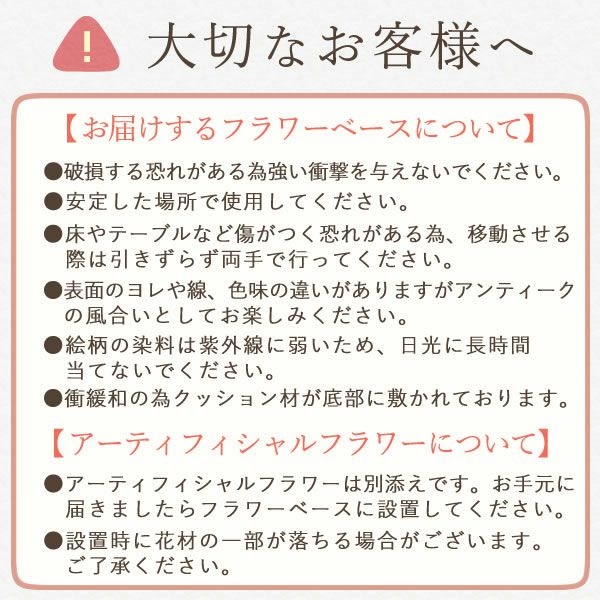 !

大切なお客様へ

【お届けするフラワーベースについて】

●破損する恐れがある為強い衝撃を与えないでください。

●安定した場所で使用してください。

●床やテーブルなど傷がつく恐れがある為、移動させる際は引きずらず両手で行ってください。

●表面のヨレや線、色味の違いがありますがアンティークの風合いとしてお楽しみください。

●絵柄の染料は紫外線に弱いため、日光に長時間当てないでください。

●衝緩和の為クッション材が底部に敷かれております。

【アーティフィシャルフラワーについて】

●アーティフィシャルフラワーは別添えです。お手元に届きましたらフラワーベースに設置してください。

●設置時に花材の一部が落ちる場合がございます。ご了承ください。